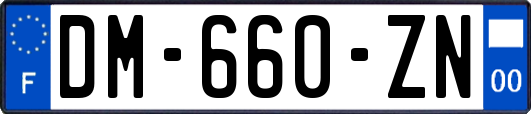 F
DM-660-ZN
00